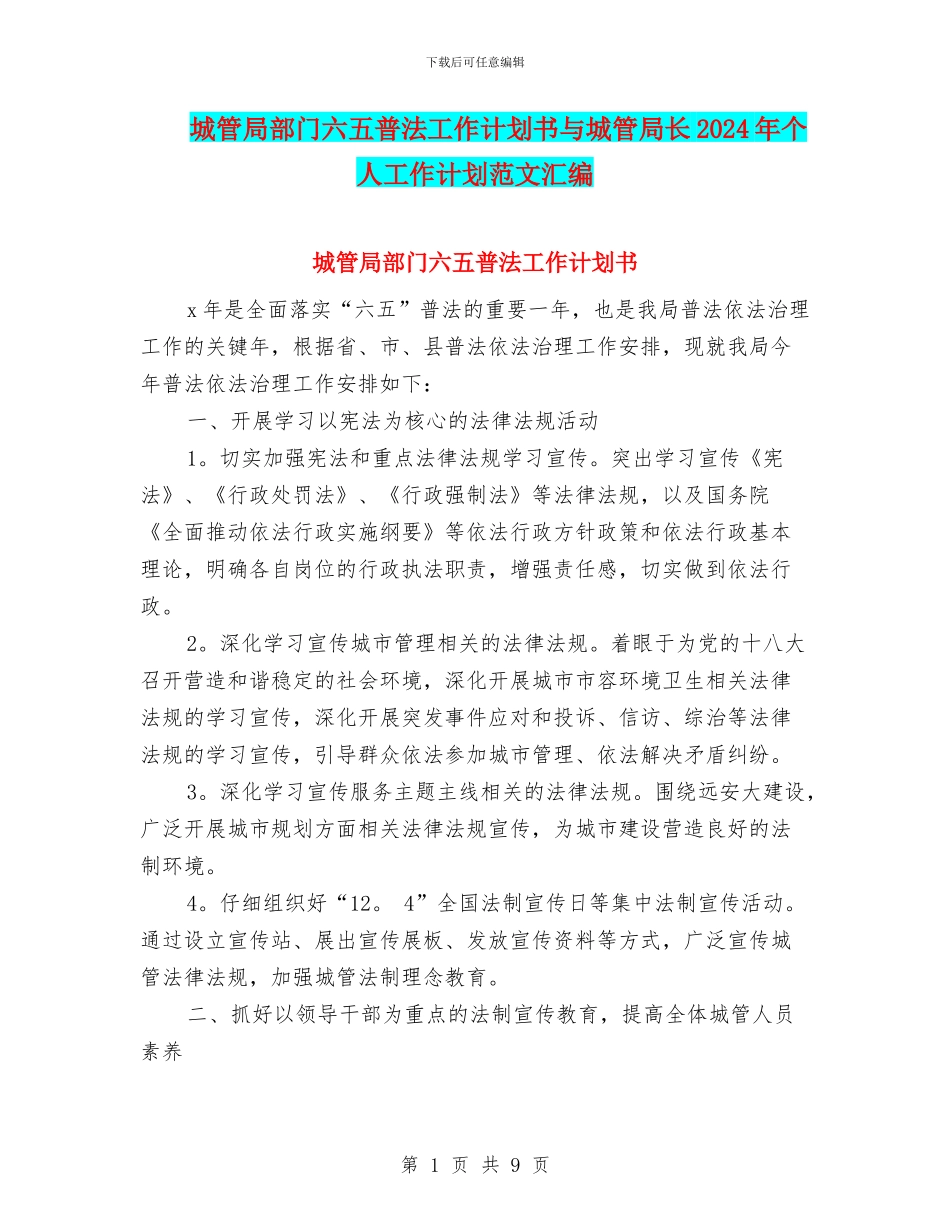 下载后可任意编辑

城管局部门六五普法工作计划书与城管局长2024年个人工作计划范文汇编

城管局部门六五普法工作计划书

x年是全面落实“六五”普法的重要一年，也是我局普法依法治理工作的关键年，根据省、市、县普法依法治理工作安排，现就我局今年普法依法治理工作安排如下：

一、开展学习以宪法为核心的法律法规活动

1。切实加强宪法和重点法律法规学习宣传。突出学习宣传《宪法》、《行政处罚法》、《行政强制法》等法律法规，以及国务院《全面推动依法行政实施纲要》等依法行政方针政策和依法行政基本理论，明确各自岗位的行政执法职责，增强责任感，切实做到依法行政。

2。深化学习宣传城市管理相关的法律法规。着眼于为党的十八大召开营造和谐稳定的社会环境，深化开展城市市容环境卫生相关法律法规的学习宣传，深化开展突发事件应对和投诉、信访、综治等法律法规的学习宣传，引导群众依法参加城市管理、依法解决矛盾纠纷。

3。深化学习宣传服务主题主线相关的法律法规。围绕远安大建设，广泛开展城市规划方面相关法律法规宣传，为城市建设营造良好的法制环境。

4。仔细组织好“12。 4”全国法制宣传日等集中法制宣传活动。通过设立宣传站、展出宣传展板、发放宣传资料等方式，广泛宣传城管法律法规，加强城管法制理念教育。

二、抓好以领导干部为重点的法制宣传教育，提高全体城管人员素养

第 1 页 共 9 页